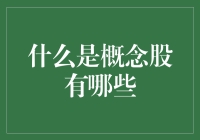 什么是概念股
有哪些